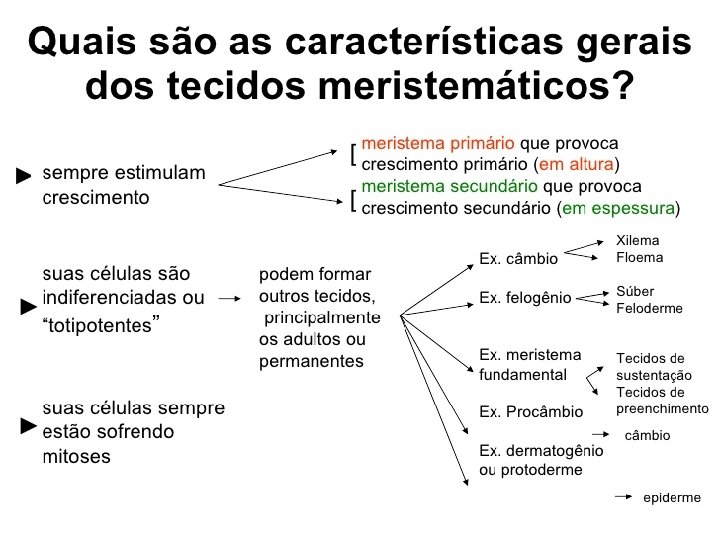 Quais são as características gerais dos tecidos meristemáticos?

sempre estimulam crescimento

meristema primário que provoca crescimento primário (em altura)

meristema secundário que provoca crescimento secundário (em espessura)

suas células são indiferenciadas ou "totipotentes"

podem formar outros tecidos, principalmente os adultos ou permanentes

Ex. câmbio

Xilema
Floema

Ex. felogênio

Súber
Feloderme

Ex. meristema fundamental

Tecidos de sustentação
Tecidos de preenchimento

Ex. Procâmbio

câmbio

Ex. dermatogênio ou protoderme

epiderme

suas células sempre estão sofrendo mitoses